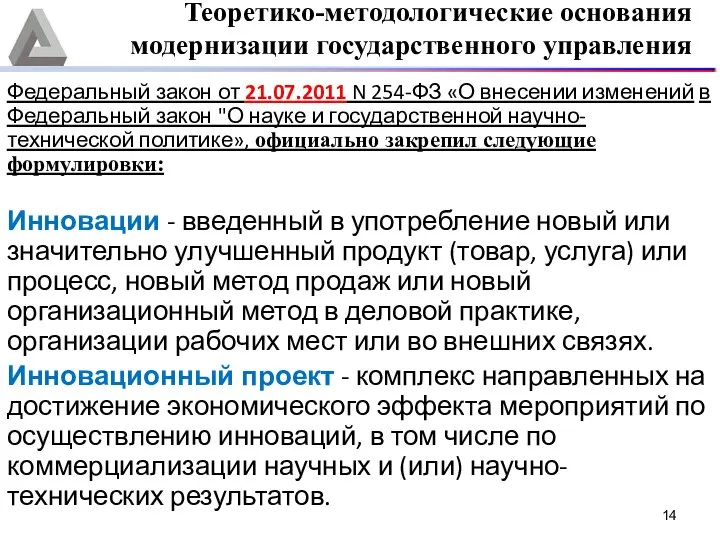 Теоретико-методологические основания модернизации государственного управления

Федеральный закон от 21.07.2011 N 254-ФЗ «О внесении изменений в Федеральный закон "О науке и государственной научно-технической политике», официально закрепил следующие формулировки:

Инновации - введенный в употребление новый или значительно улучшенный продукт (товар, услуга) или процесс, новый метод продаж или новый организационный метод в деловой практике, организации рабочих мест или во внешних связях.

Инновационный проект - комплекс направленных на достижение экономического эффекта мероприятий по осуществлению инноваций, в том числе по коммерциализации научных и (или) научно-технических результатов.

14